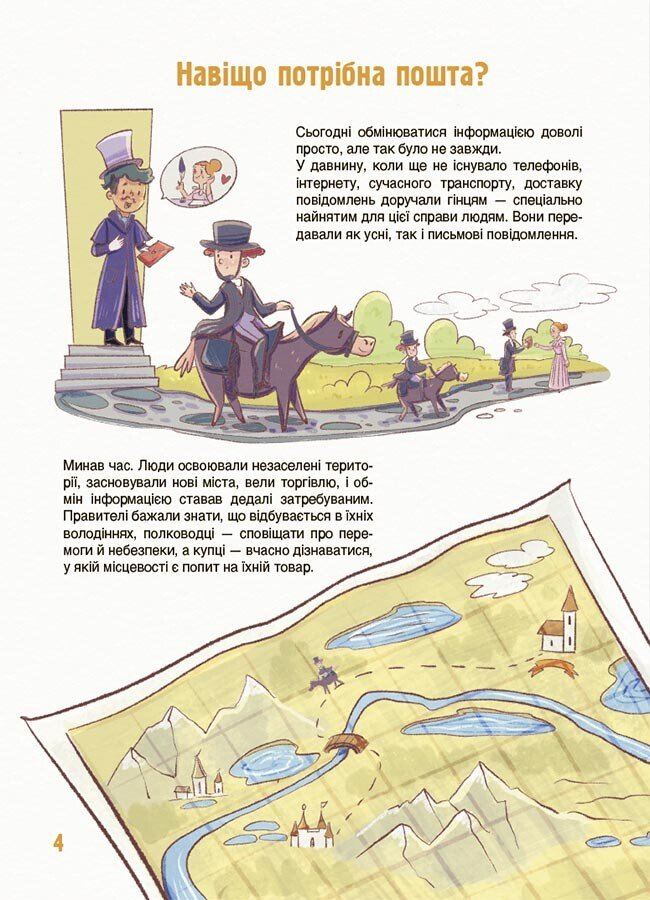 Навіщо потрібна пошта?

Сьогодні обмінюватися інформацією доволі просто, але так було не завжди.
У давнину, коли ще не існувало телефонів, інтернету, сучасного транспорту, доставку повідомлень доручали гінцям — спеціально найнятим для цієї справи людям. Вони передавали як усні, так і письмові повідомлення.

Минав час. Люди освоювали незаселені території, засновували нові міста, вели торгівлю, і обмін інформацією ставав дедалі затребуваним. Правителі бажали знати, що відбувається в їхніх володіннях, полководці — сповіщати про перемоги й небезпеки, а купці — вчасно дізнаватися, у якій місцевості є попит на їхній товар.

4